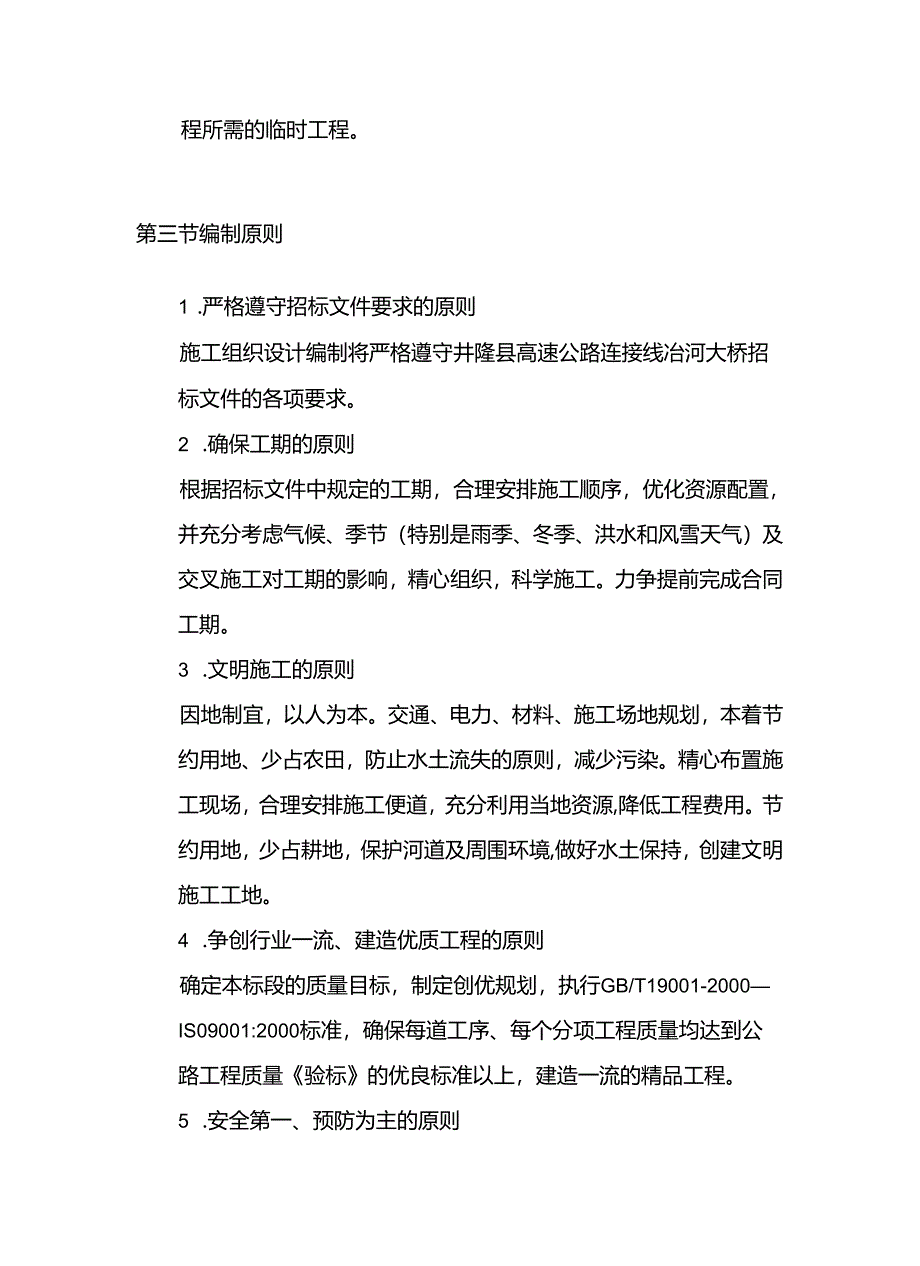 程所需的临时工程。

第三节编制原则

1 .严格遵守招标文件要求的原则

施工组织设计编制将严格遵守井隆县高速公路连接线冶河大桥招标文件的各项要求。

2 .确保工期的原则

根据招标文件中规定的工期，合理安排施工顺序，优化资源配置，并充分考虑气候、季节（特别是雨季、冬季、洪水和风雪天气）及交叉施工对工期的影响，精心组织，科学施工。力争提前完成合同工期。

3 .文明施工的原则

因地制宜，以人为本。交通、电力、材料、施工场地规划，本着节约用地、少占农田，防止水土流失的原则，减少污染。精心布置施工现场，合理安排施工便道，充分利用当地资源,降低工程费用。节约用地，少占耕地，保护河道及周围环境,做好水土保持，创建文明施工工地。

4 .争创行业一流、建造优质工程的原则

确定本标段的质量目标，制定创优规划，执行GB/T19001-2000—IS09001:2000标准，确保每道工序、每个分项工程质量均达到公路工程质量《验标》的优良标准以上，建造一流的精品工程。

5 .安全第一、预防为主的原则